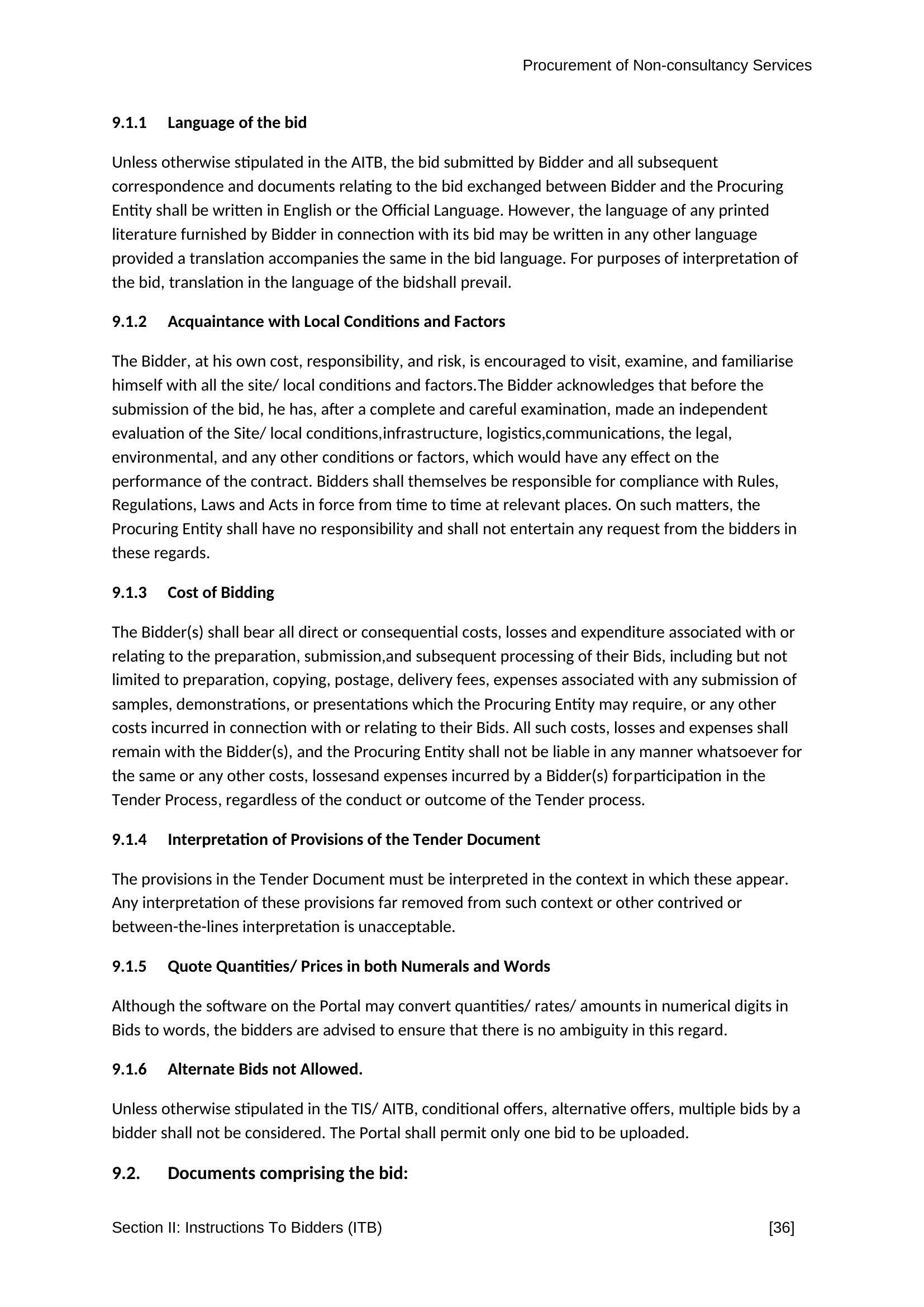 Procurement of Non-consultancy Services

9.1.1 Language of the bid

Unless otherwise stipulated in the AITB, the bid submitted by Bidder and all subsequent correspondence and documents relating to the bid exchanged between Bidder and the Procuring Entity shall be written in English or the Official Language. However, the language of any printed literature furnished by Bidder in connection with its bid may be written in any other language provided a translation accompanies the same in the bid language. For purposes of interpretation of the bid, translation in the language of the bidshall prevail.

9.1.2 Acquaintance with Local Conditions and Factors

The Bidder, at his own cost, responsibility, and risk, is encouraged to visit, examine, and familiarise himself with all the site/ local conditions and factors.The Bidder acknowledges that before the submission of the bid, he has, after a complete and careful examination, made an independent evaluation of the Site/ local conditions,infrastructure, logistics,communications, the legal, environmental, and any other conditions or factors, which would have any effect on the performance of the contract. Bidders shall themselves be responsible for compliance with Rules, Regulations, Laws and Acts in force from time to time at relevant places. On such matters, the Procuring Entity shall have no responsibility and shall not entertain any request from the bidders in these regards.

9.1.3 Cost of Bidding

The Bidder(s) shall bear all direct or consequential costs, losses and expenditure associated with or relating to the preparation, submission,and subsequent processing of their Bids, including but not limited to preparation, copying, postage, delivery fees, expenses associated with any submission of samples, demonstrations, or presentations which the Procuring Entity may require, or any other costs incurred in connection with or relating to their Bids. All such costs, losses and expenses shall remain with the Bidder(s), and the Procuring Entity shall not be liable in any manner whatsoever for the same or any other costs, lossesand expenses incurred by a Bidder(s) forparticipation in the Tender Process, regardless of the conduct or outcome of the Tender process.

9.1.4 Interpretation of Provisions of the Tender Document

The provisions in the Tender Document must be interpreted in the context in which these appear. Any interpretation of these provisions far removed from such context or other contrived or between-the-lines interpretation is unacceptable.

9.1.5 Quote Quantities/ Prices in both Numerals and Words

Although the software on the Portal may convert quantities/ rates/ amounts in numerical digits in Bids to words, the bidders are advised to ensure that there is no ambiguity in this regard.

9.1.6 Alternate Bids not Allowed.

Unless otherwise stipulated in the TIS/ AITB, conditional offers, alternative offers, multiple bids by a bidder shall not be considered. The Portal shall permit only one bid to be uploaded.

9.2. Documents comprising the bid:

Section II: Instructions To Bidders (ITB) [36]